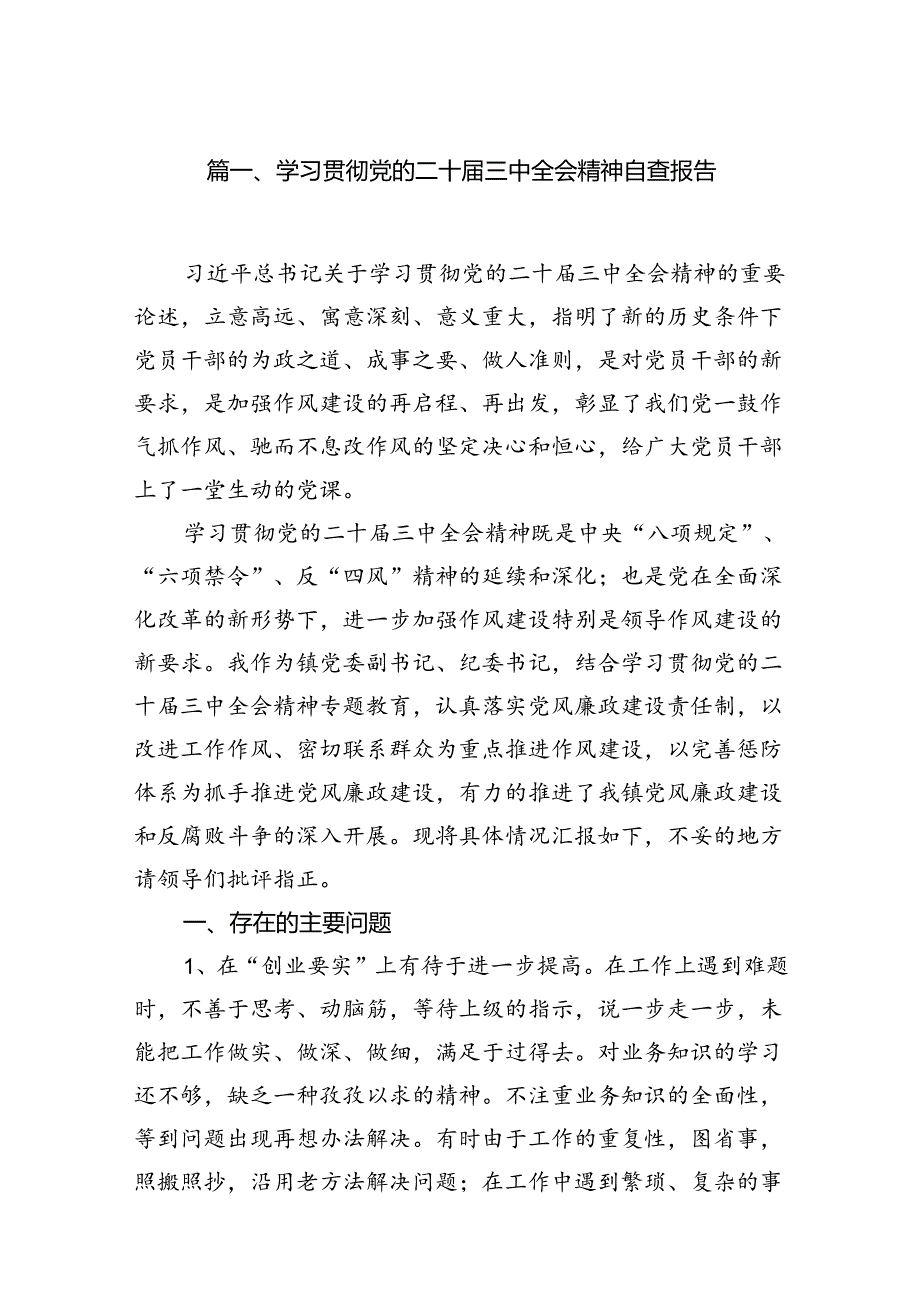 篇一、学习贯彻党的二十届三中全会精神自查报告

习近平总书记关于学习贯彻党的二十届三中全会精神的重要论述，立意高远、寓意深刻、意义重大，指明了新的历史条件下党员干部的为政之道、成事之要、做人准则，是对党员干部的新要求，是加强作风建设的再启程、再出发，彰显了我们党一鼓作气抓作风、驰而不息改作风的坚定决心和恒心，给广大党员干部上了一堂生动的党课。

学习贯彻党的二十届三中全会精神既是中央“八项规定”、“六项禁令”、反“四风”精神的延续和深化；也是党在全面深化改革的新形势下，进一步加强作风建设特别是领导作风建设的新要求。我作为镇党委副书记、纪委书记，结合学习贯彻党的二十届三中全会精神专题教育，认真落实党风廉政建设责任制，以改进工作作风、密切联系群众为重点推进作风建设，以完善惩防体系为抓手推进党风廉政建设，有力的推进了我镇党风廉政建设和反腐败斗争的深入开展。现将具体情况汇报如下，不妥的地方请领导们批评指正。

一、存在的主要问题

1、在“创业要实”上有待于进一步提高。在工作上遇到难题时，不善于思考、动脑筋，等待上级的指示，说一步走一步，未能把工作做实、做深、做细，满足于过得去。对业务知识的学习还不够，缺乏一种孜孜以求的精神。不注重业务知识的全面性，等到问题出现再想办法解决。有时由于工作的重复性，图省事，照搬照抄，沿用老方法解决问题；在工作中遇到繁琐、复杂的事